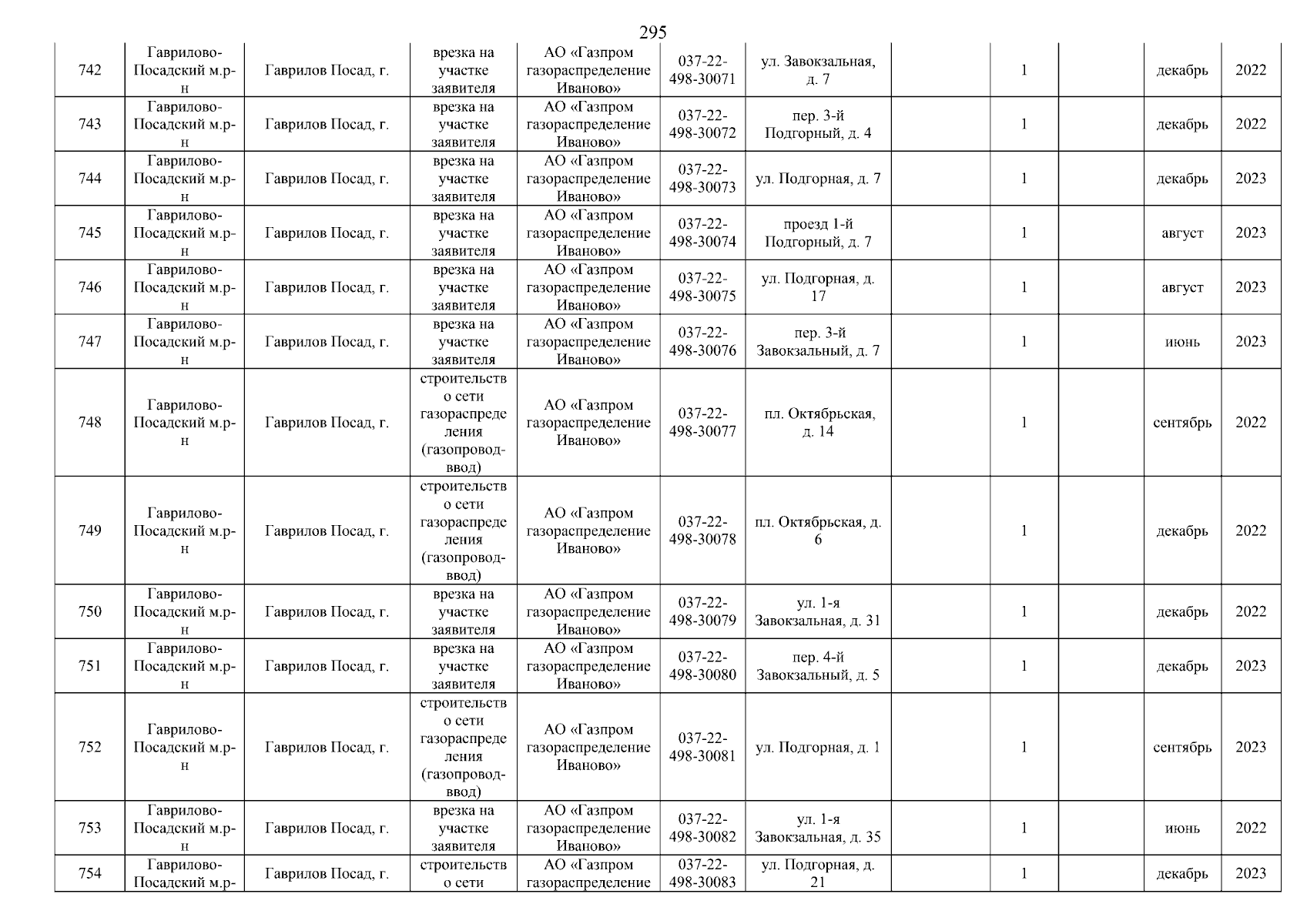 295

| 742 | Гаврилово-Посадский м.р-н | Гаврилов Посад, г. | врезка на участке заявителя | АО «Газпром газораспределение Иваново» | 037-22-498-30071 | ул. Завокзальная, д. 7 | | 1 | | декабрь | 2022 |
|---|---|---|---|---|---|---|---|---|---|---|---|
| 743 | Гаврилово-Посадский м.р-н | Гаврилов Посад, г. | врезка на участке заявителя | АО «Газпром газораспределение Иваново» | 037-22-498-30072 | пер. 3-й Подгорный, д. 4 | | 1 | | декабрь | 2022 |
| 744 | Гаврилово-Посадский м.р-н | Гаврилов Посад, г. | врезка на участке заявителя | АО «Газпром газораспределение Иваново» | 037-22-498-30073 | ул. Подгорная, д. 7 | | 1 | | декабрь | 2023 |
| 745 | Гаврилово-Посадский м.р-н | Гаврилов Посад, г. | врезка на участке заявителя | АО «Газпром газораспределение Иваново» | 037-22-498-30074 | проезд 1-й Подгорный, д. 7 | | 1 | | август | 2023 |
| 746 | Гаврилово-Посадский м.р-н | Гаврилов Посад, г. | врезка на участке заявителя | АО «Газпром газораспределение Иваново» | 037-22-498-30075 | ул. Подгорная, д. 17 | | 1 | | август | 2023 |
| 747 | Гаврилово-Посадский м.р-н | Гаврилов Посад, г. | врезка на участке заявителя | АО «Газпром газораспределение Иваново» | 037-22-498-30076 | пер. 3-й Завокзальный, д. 7 | | 1 | | июнь | 2023 |
| 748 | Гаврилово-Посадский м.р-н | Гаврилов Посад, г. | строительство сети газораспределения (газопровод-ввод) | АО «Газпром газораспределение Иваново» | 037-22-498-30077 | пл. Октябрьская, д. 14 | | 1 | | сентябрь | 2022 |
| 749 | Гаврилово-Посадский м.р-н | Гаврилов Посад, г. | строительство сети газораспределения (газопровод-ввод) | АО «Газпром газораспределение Иваново» | 037-22-498-30078 | пл. Октябрьская, д. 6 | | 1 | | декабрь | 2022 |
| 750 | Гаврилово-Посадский м.р-н | Гаврилов Посад, г. | врезка на участке заявителя | АО «Газпром газораспределение Иваново» | 037-22-498-30079 | ул. 1-я Завокзальная, д. 31 | | 1 | | декабрь | 2022 |
| 751 | Гаврилово-Посадский м.р-н | Гаврилов Посад, г. | врезка на участке заявителя | АО «Газпром газораспределение Иваново» | 037-22-498-30080 | пер. 4-й Завокзальный, д. 5 | | 1 | | декабрь | 2023 |
| 752 | Гаврилово-Посадский м.р-н | Гаврилов Посад, г. | строительство сети газораспределения (газопровод-ввод) | АО «Газпром газораспределение Иваново» | 037-22-498-30081 | ул. Подгорная, д. 1 | | 1 | | сентябрь | 2023 |
| 753 | Гаврилово-Посадский м.р-н | Гаврилов Посад, г. | врезка на участке заявителя | АО «Газпром газораспределение Иваново» | 037-22-498-30082 | ул. 1-я Завокзальная, д. 35 | | 1 | | июнь | 2022 |
| 754 | Гаврилово-Посадский м.р- | Гаврилов Посад, г. | строительство сети | АО «Газпром газораспределение | 037-22-498-30083 | ул. Подгорная, д. 21 | | 1 | | декабрь | 2023 |